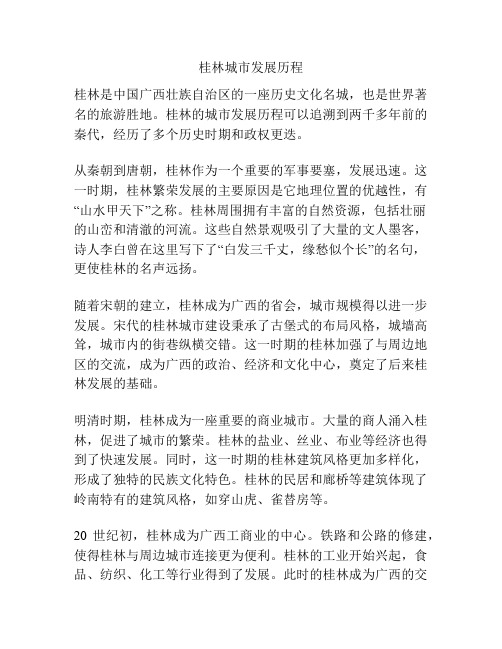 桂林城市发展历程

桂林是中国广西壮族自治区的一座历史文化名城，也是世界著名的旅游胜地。桂林的城市发展历程可以追溯到两千多年前的秦代，经历了多个历史时期和政权更迭。

从秦朝到唐朝，桂林作为一个重要的军事要塞，发展迅速。这一时期，桂林繁荣发展的主要原因是它地理位置的优越性，有“山水甲天下”之称。桂林周围拥有丰富的自然资源，包括壮丽的山峦和清澈的河流。这些自然景观吸引了大量的文人墨客，诗人李白曾在这里写下了“白发三千丈，缘愁似个长”的名句，更使桂林的名声远扬。

随着宋朝的建立，桂林成为广西的省会，城市规模得以进一步发展。宋代的桂林城市建设秉承了古堡式的布局风格，城墙高耸，城市内的街巷纵横交错。这一时期的桂林加强了与周边地区的交流，成为广西的政治、经济和文化中心，奠定了后来桂林发展的基础。

明清时期，桂林成为一座重要的商业城市。大量的商人涌入桂林，促进了城市的繁荣。桂林的盐业、丝业、布业等经济也得到了快速发展。同时，这一时期的桂林建筑风格更加多样化，形成了独特的民族文化特色。桂林的民居和廊桥等建筑体现了岭南特有的建筑风格，如穿山虎、雀替房等。

20 世纪初，桂林成为广西工商业的中心。铁路和公路的修建，使得桂林与周边城市连接更为便利。桂林的工业开始兴起，食品、纺织、化工等行业得到了发展。此时的桂林成为广西的交